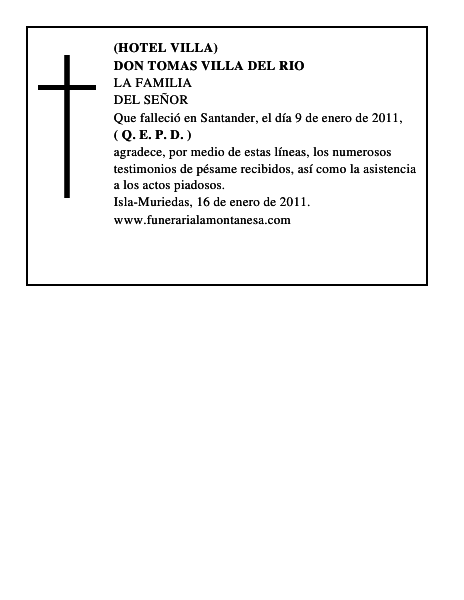 (HOTEL VILLA)
DON TOMAS VILLA DEL RIO
LA FAMILIA
DEL SEÑOR
Que falleció en Santander, el día 9 de enero de 2011,
( Q. E. P. D. )
agradece, por medio de estas líneas, los numerosos testimonios de pésame recibidos, así como la asistencia a los actos piadosos.
Isla-Muriedas, 16 de enero de 2011.
www.funerarialamontanesa.com